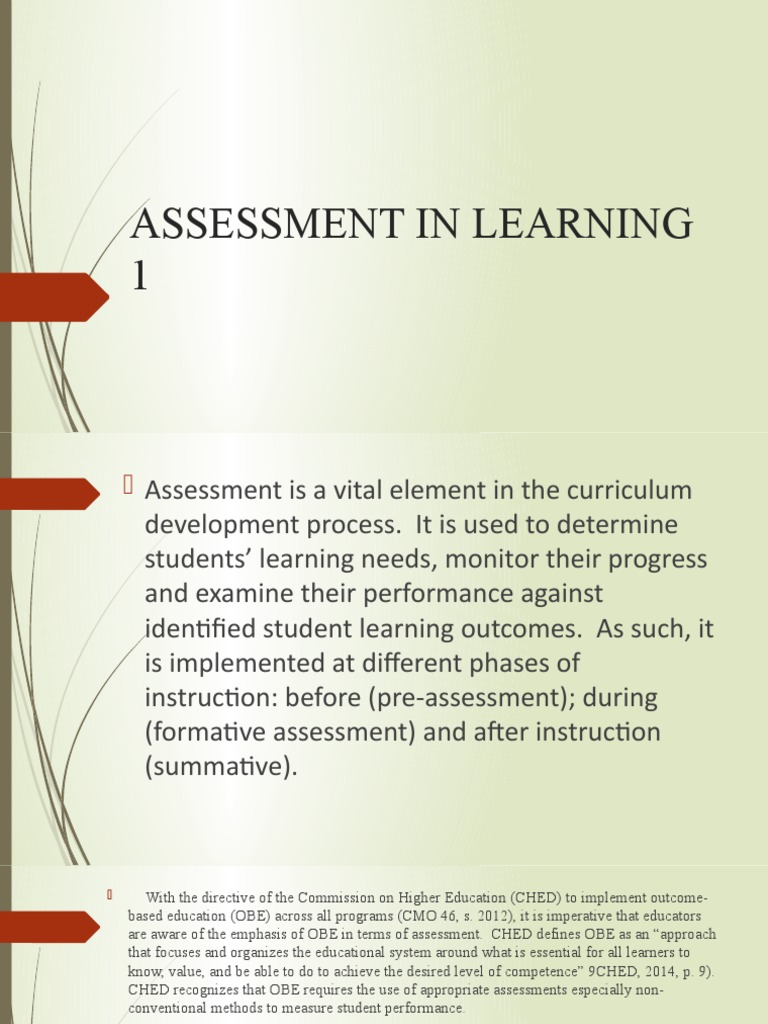 ASSESSMENT IN LEARNING 1

Assessment is a vital element in the curriculum development process. It is used to determine students' learning needs, monitor their progress and examine their performance against identified student learning outcomes. As such, it is implemented at different phases of instruction: before (pre-assessment); during (formative assessment) and after instruction (summative).

With the directive of the Commission on Higher Education (CHED) to implement outcome-based education (OBE) across all programs (CMO 46, s. 2012), it is imperative that educators are aware of the emphasis of OBE in terms of assessment. CHED defines OBE as an "approach that focuses and organizes the educational system around what is essential for all learners to know, value, and be able to do to achieve the desired level of competence" 9CHED, 2014, p. 9). CHED recognizes that OBE requires the use of appropriate assessments especially non-conventional methods to measure student performance.